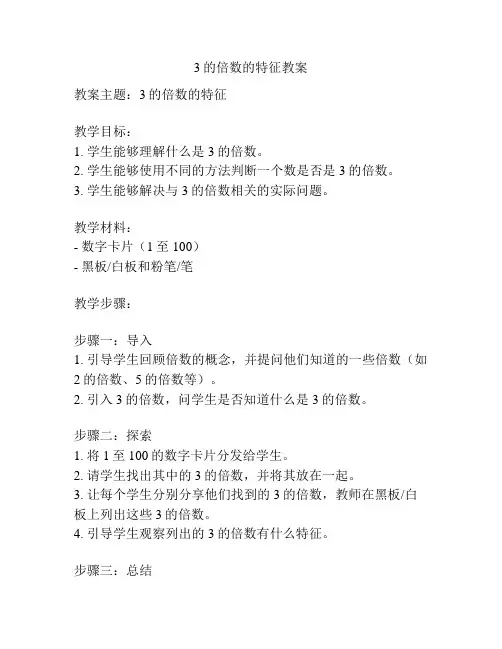 3 的倍数的特征教案

教案主题：3 的倍数的特征

教学目标：
1. 学生能够理解什么是 3 的倍数。
2. 学生能够使用不同的方法判断一个数是否是 3 的倍数。
3. 学生能够解决与 3 的倍数相关的实际问题。

教学材料：
- 数字卡片（1 至 100）
- 黑板/白板和粉笔/笔

教学步骤：

步骤一：导入
1. 引导学生回顾倍数的概念，并提问他们知道的一些倍数（如 2 的倍数、5 的倍数等）。
2. 引入 3 的倍数，问学生是否知道什么是 3 的倍数。

步骤二：探索
1. 将 1 至 100 的数字卡片分发给学生。
2. 请学生找出其中的 3 的倍数，并将其放在一起。
3. 让每个学生分别分享他们找到的 3 的倍数，教师在黑板/白板上列出这些 3 的倍数。
4. 引导学生观察列出的 3 的倍数有什么特征。

步骤三：总结